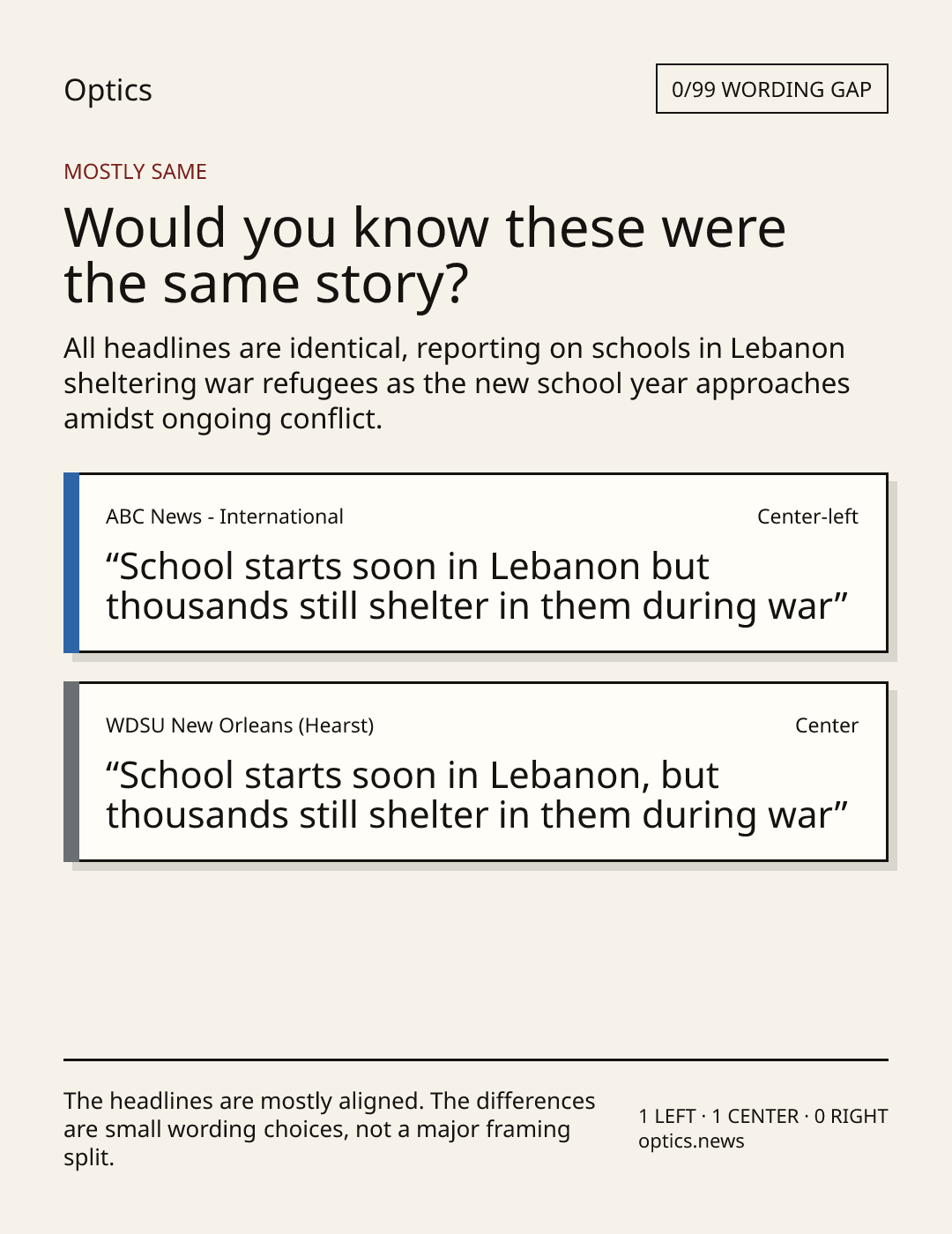 Optics

0/99 WORDING GAP

MOSTLY SAME

Would you know these were the same story?

All headlines are identical, reporting on schools in Lebanon sheltering war refugees as the new school year approaches amidst ongoing conflict.

ABC News - International

Center-left

“School starts soon in Lebanon but thousands still shelter in them during war”

WDSU New Orleans (Hearst)

Center

“School starts soon in Lebanon, but thousands still shelter in them during war”

The headlines are mostly aligned. The differences are small wording choices, not a major framing split.

1 LEFT · 1 CENTER · 0 RIGHT
optics.news